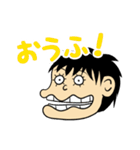 おうふ！